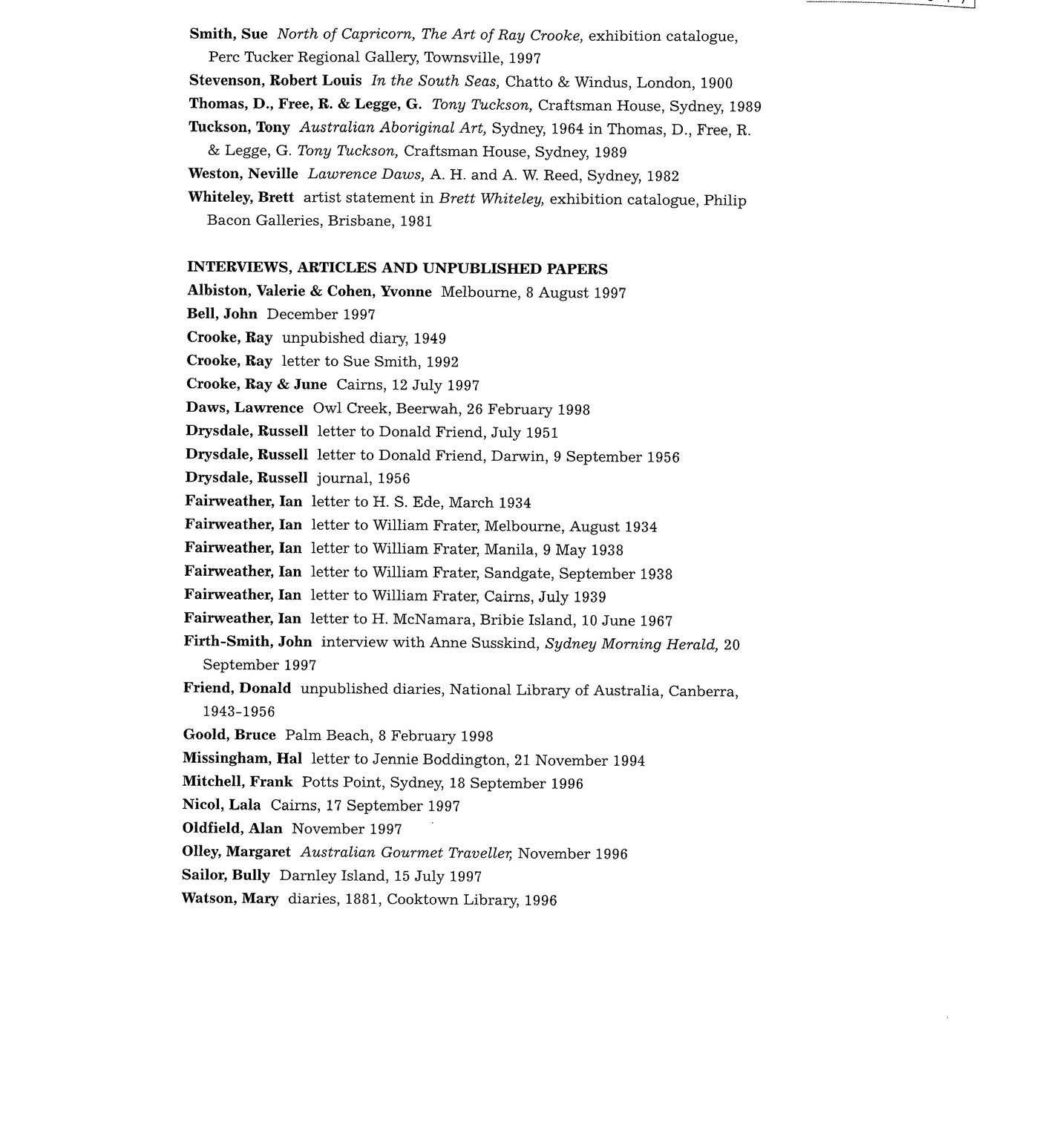 Smith, Sue North of Capricorn, The Art of Ray Crooke, exhibition catalogue, Perc Tucker Regional Gallery, Townsville, 1997

Stevenson, Robert Louis In the South Seas, Chatto & Windus, London, 1900

Thomas, D., Free, R. & Legge, G. Tony Tuckson, Craftsman House, Sydney, 1989

Tuckson, Tony Australian Aboriginal Art, Sydney, 1964 in Thomas, D., Free, R. & Legge, G. Tony Tuckson, Craftsman House, Sydney, 1989

Weston, Neville Lawrence Daws, A. H. and A. W. Reed, Sydney, 1982

Whiteley, Brett artist statement in Brett Whiteley, exhibition catalogue, Philip Bacon Galleries, Brisbane, 1981

INTERVIEWS, ARTICLES AND UNPUBLISHED PAPERS

Albiston, Valerie & Cohen, Yvonne Melbourne, 8 August 1997

Bell, John December 1997

Crooke, Ray unpubished diary, 1949

Crooke, Ray letter to Sue Smith, 1992

Crooke, Ray & June Cairns, 12 July 1997

Daws, Lawrence Owl Creek, Beerwah, 26 February 1998

Drysdale, Russell letter to Donald Friend, July 1951

Drysdale, Russell letter to Donald Friend, Darwin, 9 September 1956

Drysdale, Russell journal, 1956

Fairweather, Ian letter to H. S. Ede, March 1934

Fairweather, Ian letter to William Frater, Melbourne, August 1934

Fairweather, Ian letter to William Frater, Manila, 9 May 1938

Fairweather, Ian letter to William Frater, Sandgate, September 1938

Fairweather, Ian letter to William Frater, Cairns, July 1939

Fairweather, Ian letter to H. McNamara, Bribie Island, 10 June 1967

Firth-Smith, John interview with Anne Susskind, Sydney Morning Herald, 20 September 1997

Friend, Donald unpublished diaries, National Library of Australia, Canberra, 1943-1956

Goold, Bruce Palm Beach, 8 February 1998

Missingham, Hal letter to Jennie Boddington, 21 November 1994

Mitchell, Frank Potts Point, Sydney, 18 September 1996

Nicol, Lala Cairns, 17 September 1997

Oldfield, Alan November 1997

Olley, Margaret Australian Gourmet Traveller, November 1996

Sailor, Bully Darnley Island, 15 July 1997

Watson, Mary diaries, 1881, Cooktown Library, 1996